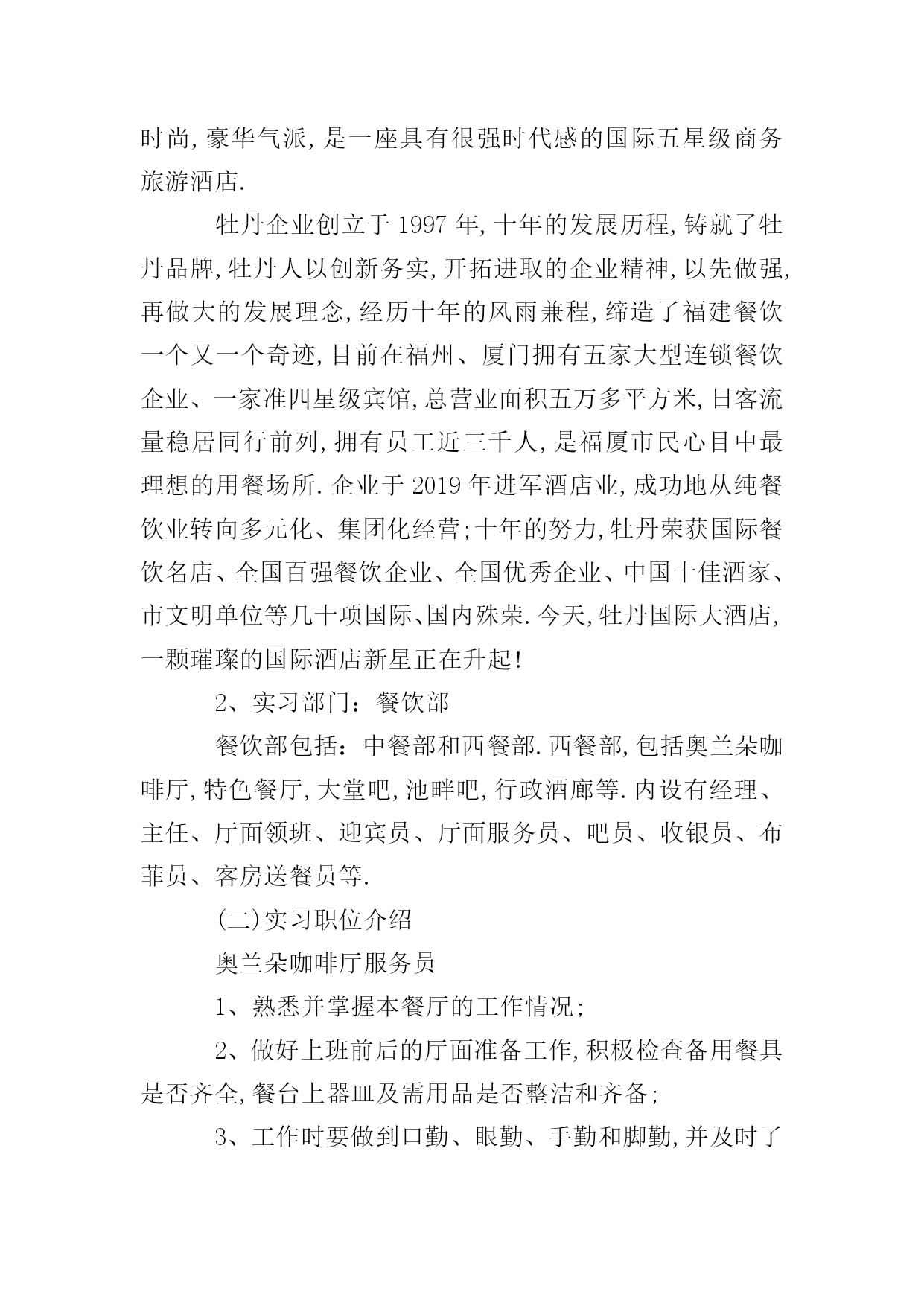 时尚,豪华气派,是一座具有很强时代感的国际五星级商务旅游酒店.

牡丹企业创立于 1997 年,十年的发展历程,铸就了牡丹品牌,牡丹人以创新务实,开拓进取的企业精神,以先做强,再做大的发展理念,经历十年的风雨兼程,缔造了福建餐饮一个又一个奇迹,目前在福州、厦门拥有五家大型连锁餐饮企业、一家准四星级宾馆,总营业面积五万多平方米,日客流量稳居同行前列,拥有员工近三千人,是福厦市民心目中最理想的用餐场所.企业于 2019 年进军酒店业,成功地从纯餐饮业转向多元化、集团化经营;十年的努力,牡丹荣获国际餐饮名店、全国百强餐饮企业、全国优秀企业、中国十佳酒家、市文明单位等几十项国际、国内殊荣.今天,牡丹国际大酒店,一颗璀璨的国际酒店新星正在升起!

2、实习部门:餐饮部

餐饮部包括:中餐部和西餐部.西餐部,包括奥兰朵咖啡厅,特色餐厅,大堂吧,池畔吧,行政酒廊等.内设有经理、主任、厅面领班、迎宾员、厅面服务员、吧员、收银员、布菲员、客房送餐员等.

(二)实习职位介绍

奥兰朵咖啡厅服务员

1、熟悉并掌握本餐厅的工作情况;

2、做好上班前后的厅面准备工作,积极检查备用餐具是否齐全,餐台上器皿及需用品是否整洁和齐备;

3、工作时要做到口勤、眼勤、手勤和脚勤,并及时了